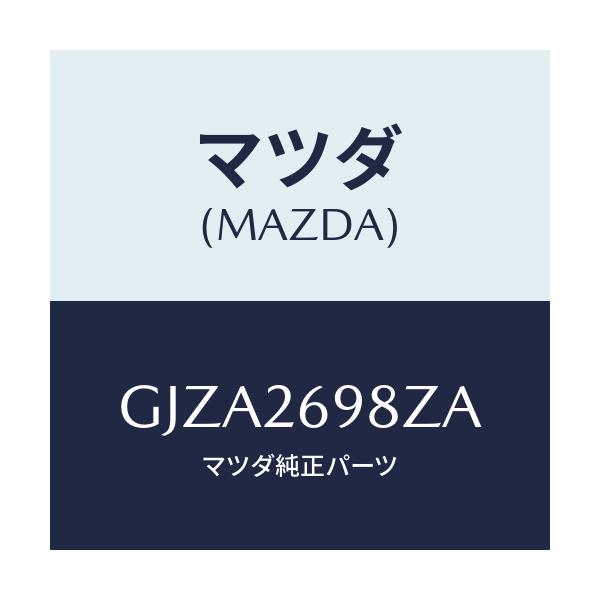 マツダ
(MAZDA)

GJZA2698ZA
マツダ純正パーツ